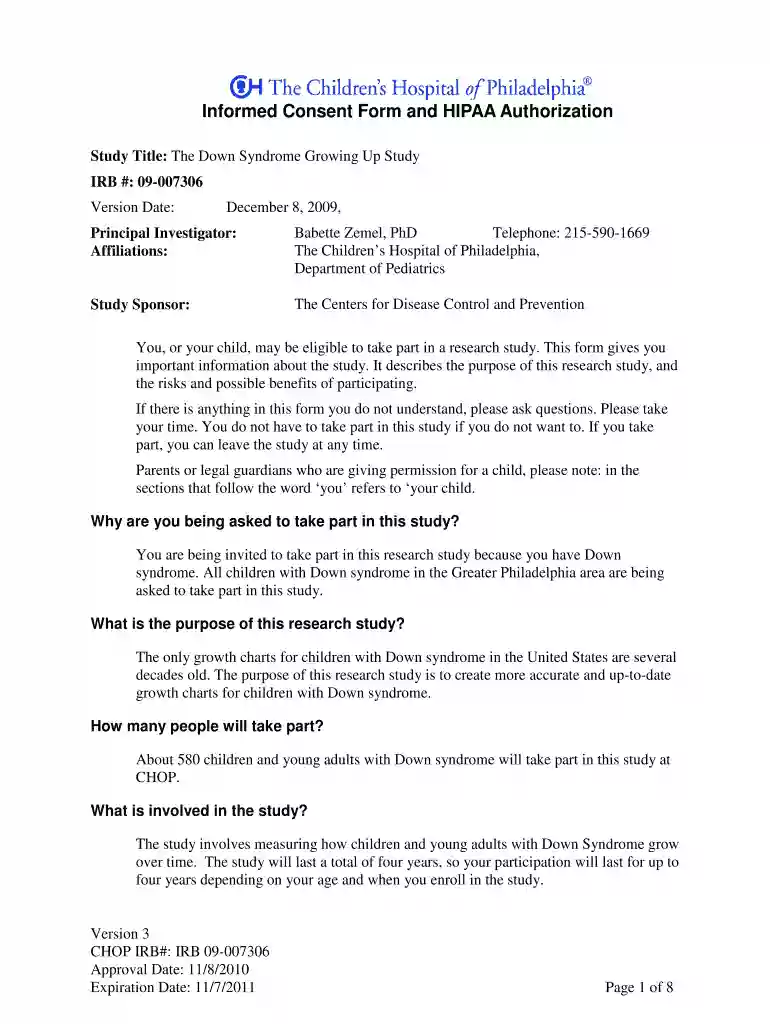 CH The Children's Hospital of Philadelphia®
Informed Consent Form and HIPAA Authorization

Study Title: The Down Syndrome Growing Up Study
IRB #: 09-007306
Version Date: December 8, 2009,

Principal Investigator: Babette Zemel, PhD Telephone: 215-590-1669
Affiliations: The Children's Hospital of Philadelphia,
Department of Pediatrics

Study Sponsor: The Centers for Disease Control and Prevention

You, or your child, may be eligible to take part in a research study. This form gives you important information about the study. It describes the purpose of this research study, and the risks and possible benefits of participating.

If there is anything in this form you do not understand, please ask questions. Please take your time. You do not have to take part in this study if you do not want to. If you take part, you can leave the study at any time.

Parents or legal guardians who are giving permission for a child, please note: in the sections that follow the word 'you' refers to 'your child.

Why are you being asked to take part in this study?

You are being invited to take part in this research study because you have Down syndrome. All children with Down syndrome in the Greater Philadelphia area are being asked to take part in this study.

What is the purpose of this research study?

The only growth charts for children with Down syndrome in the United States are several decades old. The purpose of this research study is to create more accurate and up-to-date growth charts for children with Down syndrome.

How many people will take part?

About 580 children and young adults with Down syndrome will take part in this study at CHOP.

What is involved in the study?

The study involves measuring how children and young adults with Down Syndrome grow over time. The study will last a total of four years, so your participation will last for up to four years depending on your age and when you enroll in the study.

Version 3
CHOP IRB#: IRB 09-007306
Approval Date: 11/8/2010
Expiration Date: 11/7/2011

Page 1 of 8